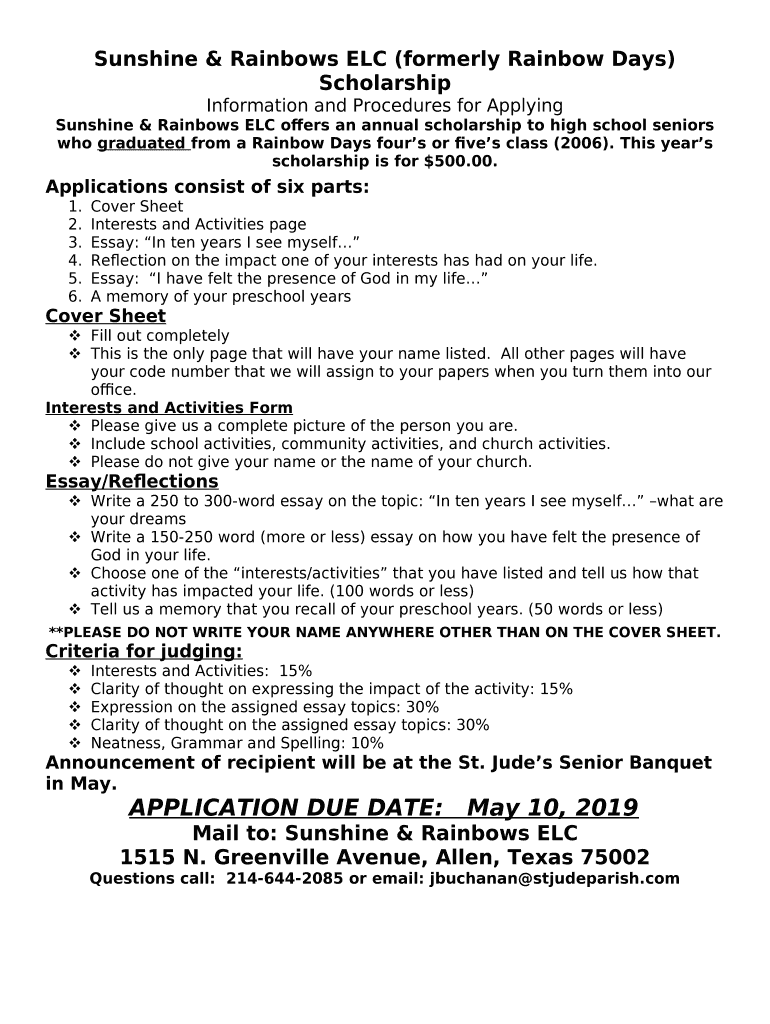 Sunshine & Rainbows ELC (formerly Rainbow Days) Scholarship

Information and Procedures for Applying

Sunshine & Rainbows ELC offers an annual scholarship to high school seniors who graduated from a Rainbow Days four's or five's class (2006). This year's scholarship is for $500.00.

Applications consist of six parts:
1. Cover Sheet
2. Interests and Activities page
3. Essay: "In ten years I see myself…"
4. Reflection on the impact one of your interests has had on your life.
5. Essay: "I have felt the presence of God in my life…"
6. A memory of your preschool years

Cover Sheet
❖ Fill out completely
❖ This is the only page that will have your name listed. All other pages will have your code number that we will assign to your papers when you turn them into our office.

Interests and Activities Form
❖ Please give us a complete picture of the person you are.
❖ Include school activities, community activities, and church activities.
❖ Please do not give your name or the name of your church.

Essay/Reflections
❖ Write a 250 to 300-word essay on the topic: "In ten years I see myself…" –what are your dreams
❖ Write a 150-250 word (more or less) essay on how you have felt the presence of God in your life.
❖ Choose one of the "interests/activities" that you have listed and tell us how that activity has impacted your life. (100 words or less)
❖ Tell us a memory that you recall of your preschool years. (50 words or less)

**PLEASE DO NOT WRITE YOUR NAME ANYWHERE OTHER THAN ON THE COVER SHEET.

Criteria for judging:
❖ Interests and Activities: 15%
❖ Clarity of thought on expressing the impact of the activity: 15%
❖ Expression on the assigned essay topics: 30%
❖ Clarity of thought on the assigned essay topics: 30%
❖ Neatness, Grammar and Spelling: 10%

Announcement of recipient will be at the St. Jude's Senior Banquet in May.

APPLICATION DUE DATE: May 10, 2019

Mail to: Sunshine & Rainbows ELC
1515 N. Greenville Avenue, Allen, Texas 75002

Questions call: 214-644-2085 or email: jbuchanan@stjudeparish.com